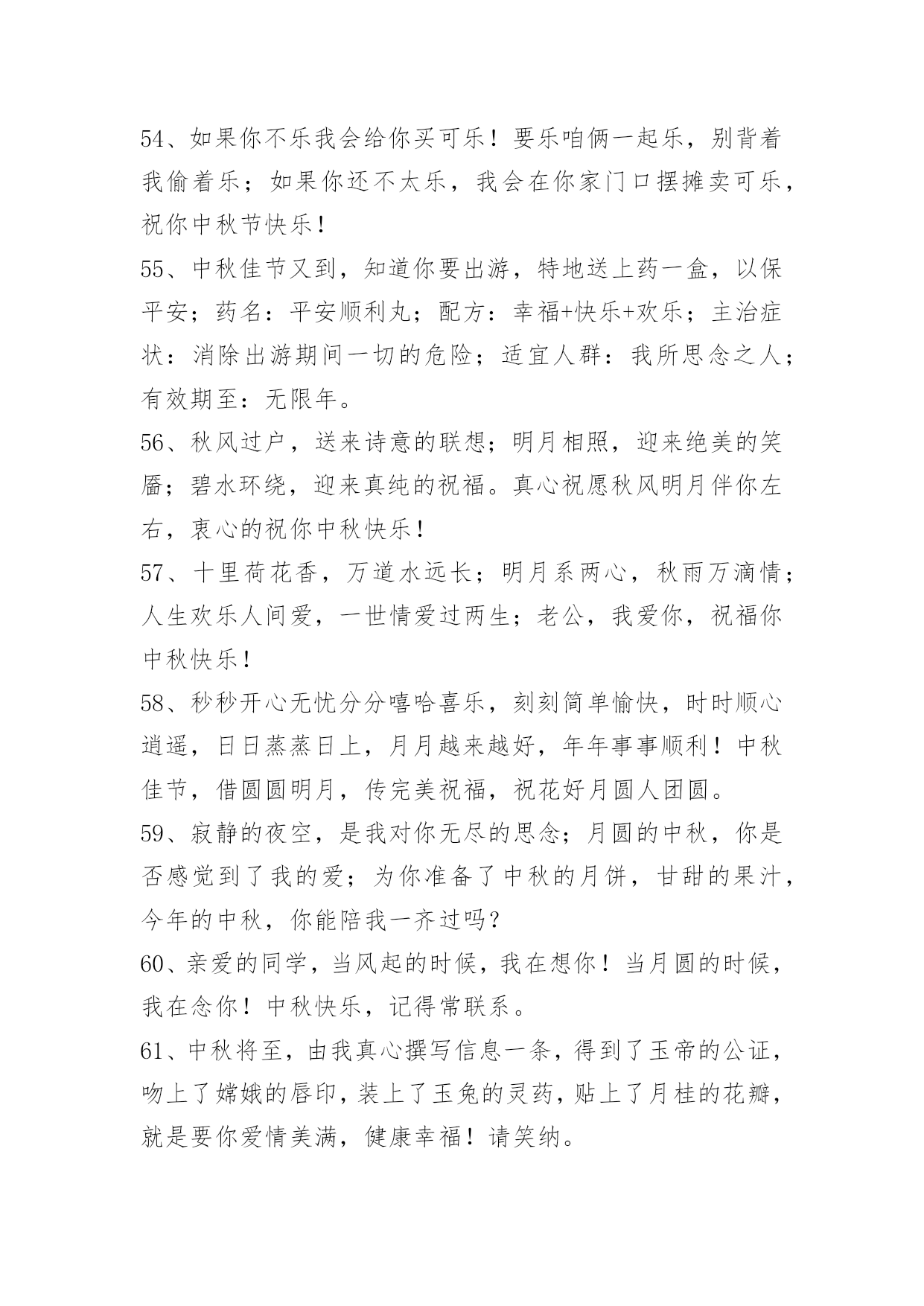 54、如果你不乐我会给你买可乐！要乐咱俩一起乐，别背着我偷着乐；如果你还不太乐，我会在你家门口摆摊卖可乐，祝你中秋节快乐！

55、中秋佳节又到，知道你要出游，特地送上药一盒，以保平安；药名：平安顺利丸；配方：幸福+快乐+欢乐；主治症状：消除出游期间一切的危险；适宜人群：我所思念之人；有效期至：无限年。

56、秋风过户，送来诗意的联想；明月相照，迎来绝美的笑靥；碧水环绕，迎来真纯的祝福。真心祝愿秋风明月伴你左右，衷心的祝你中秋快乐！

57、十里荷花香，万道水远长；明月系两心，秋雨万滴情；人生欢乐人间爱，一世情爱过两生；老公，我爱你，祝福你中秋快乐！

58、秒秒开心无忧分分嘻哈喜乐，刻刻简单愉快，时时顺心逍遥，日日蒸蒸日上，月月越来越好，年年事事顺利！中秋佳节，借圆圆明月，传完美祝福，祝花好月圆人团圆。

59、寂静的夜空，是我对你无尽的思念；月圆的中秋，你是否感觉到了我的爱；为你准备了中秋的月饼，甘甜的果汁，今年的中秋，你能陪我一齐过吗？

60、亲爱的同学，当风起的时候，我在想你！当月圆的时候，我在念你！中秋快乐，记得常联系。

61、中秋将至，由我真心撰写信息一条，得到了玉帝的公证，吻上了嫦娥的唇印，装上了玉兔的灵药，贴上了月桂的花瓣，就是要你爱情美满，健康幸福！请笑纳。